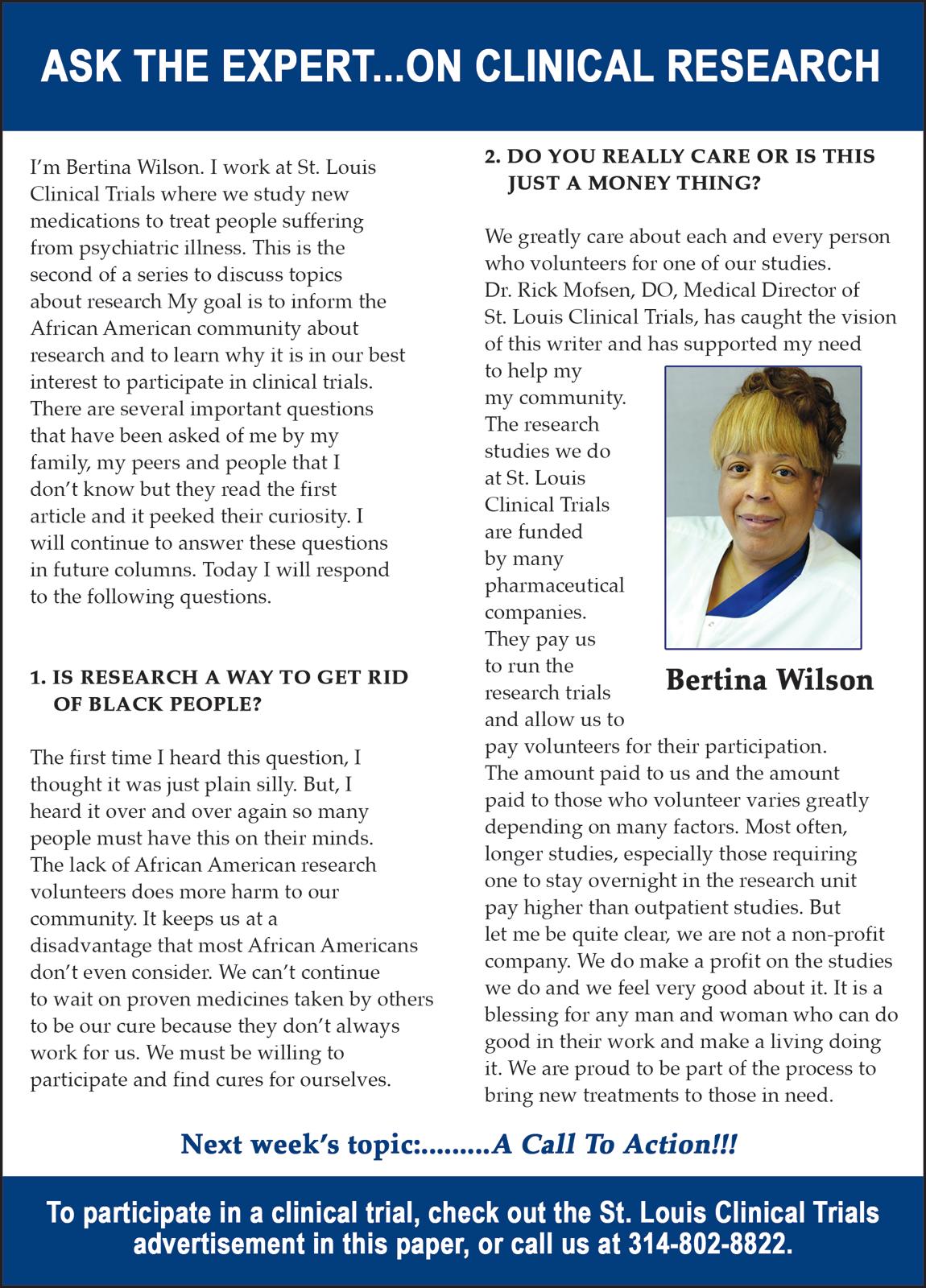 ASK THE EXPERT...ON CLINICAL RESEARCH

I'm Bertina Wilson. I work at St. Louis Clinical Trials where we study new medications to treat people suffering from psychiatric illness. This is the second of a series to discuss topics about research My goal is to inform the African American community about research and to learn why it is in our best interest to participate in clinical trials. There are several important questions that have been asked of me by my family, my peers and people that I don't know but they read the first article and it peeked their curiosity. I will continue to answer these questions in future columns. Today I will respond to the following questions.

1. IS RESEARCH A WAY TO GET RID OF BLACK PEOPLE?

The first time I heard this question, I thought it was just plain silly. But, I heard it over and over again so many people must have this on their minds. The lack of African American research volunteers does more harm to our community. It keeps us at a disadvantage that most African Americans don't even consider. We can't continue to wait on proven medicines taken by others to be our cure because they don't always work for us. We must be willing to participate and find cures for ourselves.

2. DO YOU REALLY CARE OR IS THIS JUST A MONEY THING?

We greatly care about each and every person who volunteers for one of our studies. Dr. Rick Mofsen, DO, Medical Director of St. Louis Clinical Trials, has caught the vision of this writer and has supported my need to help my my community. The research studies we do at St. Louis Clinical Trials are funded by many pharmaceutical companies. They pay us to run the research trials and allow us to pay volunteers for their participation. The amount paid to us and the amount paid to those who volunteer varies greatly depending on many factors. Most often, longer studies, especially those requiring one to stay overnight in the research unit pay higher than outpatient studies. But let me be quite clear, we are not a non-profit company. We do make a profit on the studies we do and we feel very good about it. It is a blessing for any man and woman who can do good in their work and make a living doing it. We are proud to be part of the process to bring new treatments to those in need.

Bertina Wilson

Next week's topic:.........A Call To Action!!!

To participate in a clinical trial, check out the St. Louis Clinical Trials advertisement in this paper, or call us at 314-802-8822.